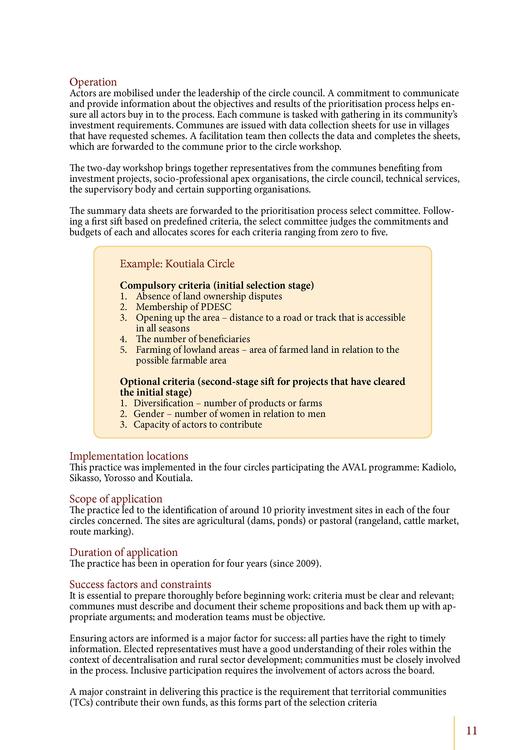 Operation
Actors are mobilised under the leadership of the circle council. A commitment to communicate and provide information about the objectives and results of the prioritisation process helps ensure all actors buy in to the process. Each commune is tasked with gathering in its community's investment requirements. Communes are issued with data collection sheets for use in villages that have requested schemes. A facilitation team then collects the data and completes the sheets, which are forwarded to the commune prior to the circle workshop.

The two-day workshop brings together representatives from the communes benefiting from investment projects, socio-professional apex organisations, the circle council, technical services, the supervisory body and certain supporting organisations.

The summary data sheets are forwarded to the prioritisation process select committee. Following a first sift based on predefined criteria, the select committee judges the commitments and budgets of each and allocates scores for each criteria ranging from zero to five.

Example: Koutiala Circle

Compulsory criteria (initial selection stage)
1. Absence of land ownership disputes
2. Membership of PDESC
3. Opening up the area – distance to a road or track that is accessible in all seasons
4. The number of beneficiaries
5. Farming of lowland areas – area of farmed land in relation to the possible farmable area

Optional criteria (second-stage sift for projects that have cleared the initial stage)
1. Diversification – number of products or farms
2. Gender – number of women in relation to men
3. Capacity of actors to contribute

Implementation locations
This practice was implemented in the four circles participating the AVAL programme: Kadiolo, Sikasso, Yorosso and Koutiala.

Scope of application
The practice led to the identification of around 10 priority investment sites in each of the four circles concerned. The sites are agricultural (dams, ponds) or pastoral (rangeland, cattle market, route marking).

Duration of application
The practice has been in operation for four years (since 2009).

Success factors and constraints
It is essential to prepare thoroughly before beginning work: criteria must be clear and relevant; communes must describe and document their scheme propositions and back them up with appropriate arguments; and moderation teams must be objective.

Ensuring actors are informed is a major factor for success: all parties have the right to timely information. Elected representatives must have a good understanding of their roles within the context of decentralisation and rural sector development; communities must be closely involved in the process. Inclusive participation requires the involvement of actors across the board.

A major constraint in delivering this practice is the requirement that territorial communities (TCs) contribute their own funds, as this forms part of the selection criteria

11